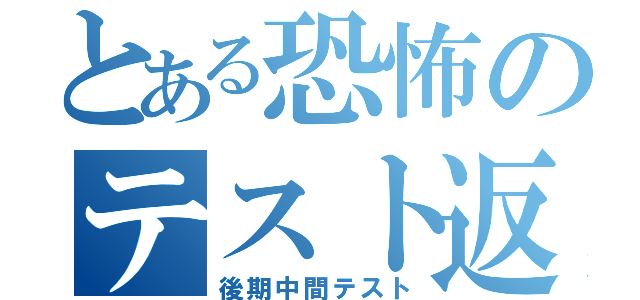 とある恐怖の
テスト返
後期中間テスト